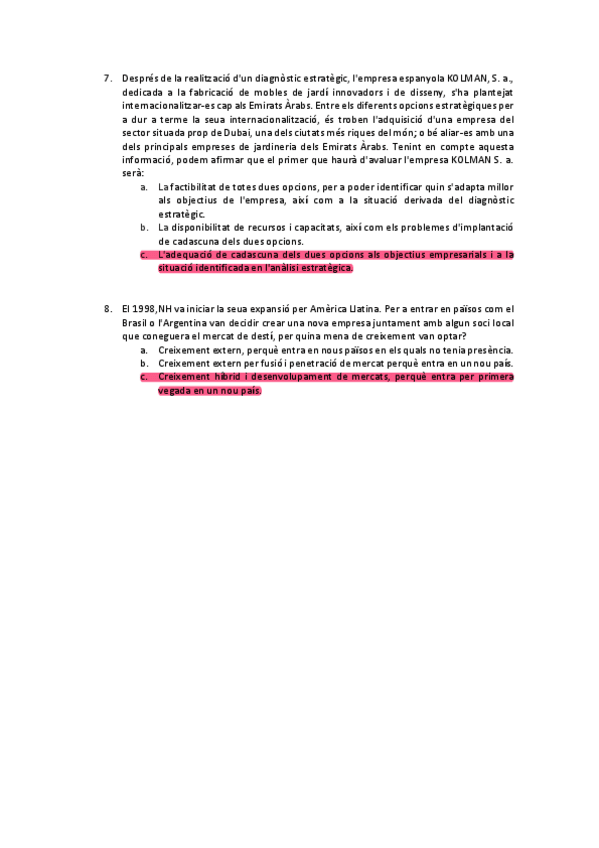 7. Després de la realització d'un diagnòstic estratègic, l'empresa espanyola KOLMAN, S. a., dedicada a la fabricació de mobles de jardí innovadors i de disseny, s'ha plantejat internacionalitzar-es cap als Emirats Àrabs. Entre els diferents opcions estratègiques per a dur a terme la seua internacionalització, és troben l'adquisició d'una empresa del sector situada prop de Dubai, una dels ciutats més riques del món; o bé aliar-es amb una dels principals empreses de jardineria dels Emirats Àrabs. Tenint en compte aquesta informació, podem afirmar que el primer que haurà d'avaluar l'empresa KOLMAN S. a. serà:

a. La factibilitat de totes dues opcions, per a poder identificar quin s'adapta millor als objectius de l'empresa, així com a la situació derivada del diagnòstic estratègic.
b. La disponibilitat de recursos i capacitats, així com els problemes d'implantació de cadascuna dels dues opcions.
c. L'adequació de cadascuna dels dues opcions als objectius empresarials i a la situació identificada en l'anàlisi estratègica.

8. El 1998, NH va iniciar la seua expansió per Amèrica Llatina. Per a entrar en països com el Brasil o l'Argentina van decidir crear una nova empresa juntament amb algun soci local que coneguera el mercat de destí, per quina mena de creixement van optar?

a. Creixement extern, perquè entra en nous països en els quals no tenia presència.
b. Creixement extern per fusió i penetració de mercat perquè entra en un nou país.
c. Creixement híbrid i desenvolupament de mercats, perquè entra per primera vegada en un nou país.